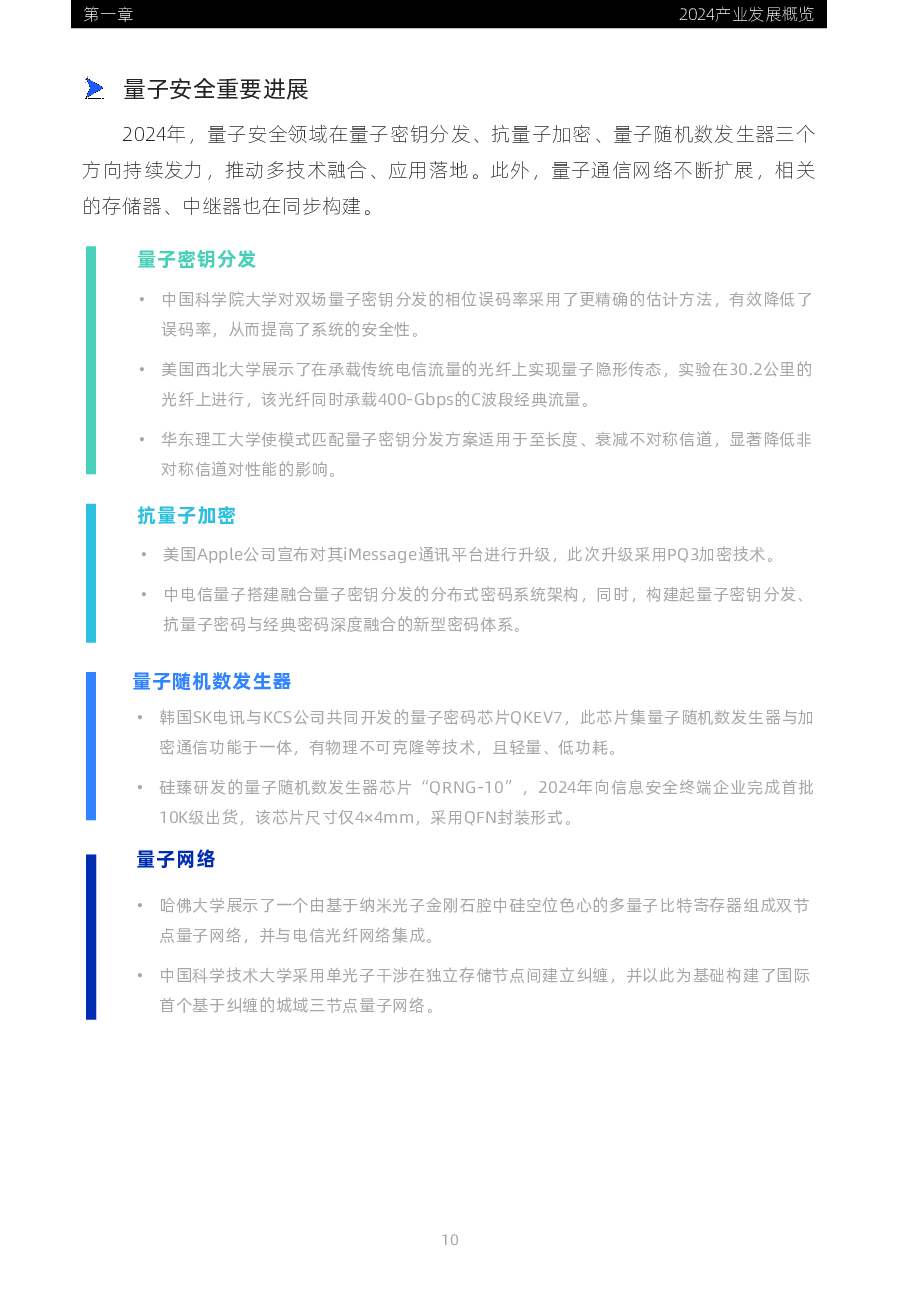 第一章

2024产业发展概览

量子安全重要进展

2024年，量子安全领域在量子密钥分发、抗量子加密、量子随机数发生器三个方向持续发力，推动多技术融合、应用落地。此外，量子通信网络不断扩展，相关的存储器、中继器也在同步构建。

量子密钥分发

• 中国科学院大学对双场量子密钥分发的相位误码率采用了更精确的估计方法，有效降低了误码率，从而提高了系统的安全性。

• 美国西北大学展示了在承载传统电信流量的光纤上实现量子隐形传态，实验在30.2公里的光纤上进行，该光纤同时承载400-Gbps的C波段经典流量。

• 华东理工大学使模式匹配量子密钥分发方案适用于至长度、衰减不对称信道，显著降低非对称信道对性能的影响。

抗量子加密

• 美国Apple公司宣布对其iMessage通讯平台进行升级，此次升级采用PQ3加密技术。

• 中电信量子搭建融合量子密钥分发的分布式密码系统架构，同时，构建起量子密钥分发、抗量子密码与经典密码深度融合的新型密码体系。

量子随机数发生器

• 韩国SK电讯与KCS公司共同开发的量子密码芯片QKEV7，此芯片集量子随机数发生器与加密通信功能于一体，有物理不可克隆等技术，且轻量、低功耗。

• 硅臻研发的量子随机数发生器芯片“QRNG-10”，2024年向信息安全终端企业完成首批10K级出货，该芯片尺寸仅4×4mm，采用QFN封装形式。

量子网络

• 哈佛大学展示了一个由基于纳米光子金刚石腔中硅空位色心的多量子比特寄存器组成双节点量子网络，并与电信光纤网络集成。

• 中国科学技术大学采用单光子干涉在独立存储节点间建立纠缠，并以此为基础构建了国际首个基于纠缠的城域三节点量子网络。

10